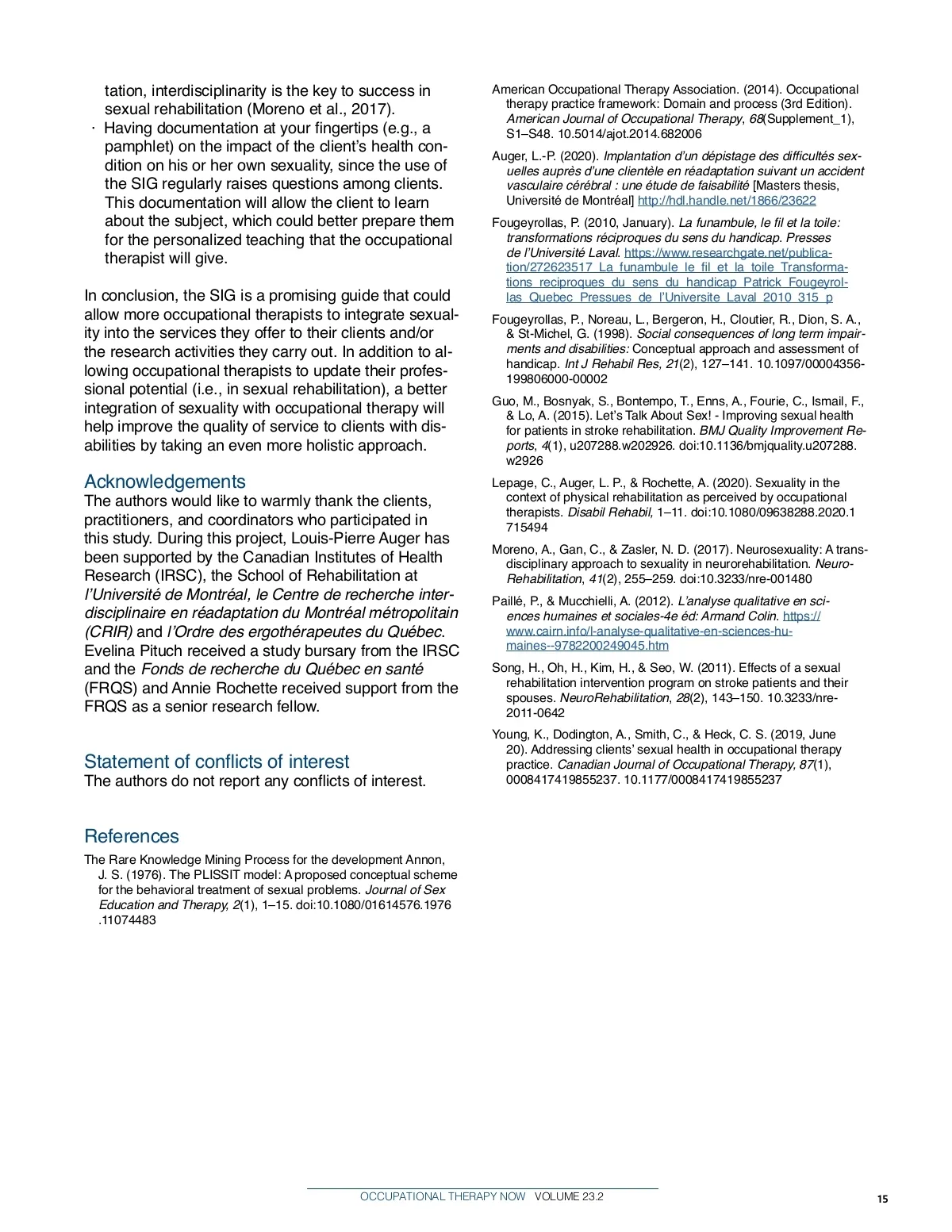 tation, interdisciplinarity is the key to success in sexual rehabilitation (Moreno et al., 2017).

· Having documentation at your fingertips (e.g., a pamphlet) on the impact of the client's health condition on his or her own sexuality, since the use of the SIG regularly raises questions among clients. This documentation will allow the client to learn about the subject, which could better prepare them for the personalized teaching that the occupational therapist will give.

In conclusion, the SIG is a promising guide that could allow more occupational therapists to integrate sexuality into the services they offer to their clients and/or the research activities they carry out. In addition to allowing occupational therapists to update their professional potential (i.e., in sexual rehabilitation), a better integration of sexuality with occupational therapy will help improve the quality of service to clients with disabilities by taking an even more holistic approach.

Acknowledgements

The authors would like to warmly thank the clients, practitioners, and coordinators who participated in this study. During this project, Louis-Pierre Auger has been supported by the Canadian Institutes of Health Research (IRSC), the School of Rehabilitation at l'Université de Montréal, le Centre de recherche interdisciplinaire en réadaptation du Montréal métropolitain (CRIR) and l'Ordre des ergothérapeutes du Québec. Evelina Pituch received a study bursary from the IRSC and the Fonds de recherche du Québec en santé (FRQS) and Annie Rochette received support from the FRQS as a senior research fellow.

Statement of conflicts of interest

The authors do not report any conflicts of interest.

References

The Rare Knowledge Mining Process for the development Annon, J. S. (1976). The PLISSIT model: A proposed conceptual scheme for the behavioral treatment of sexual problems. Journal of Sex Education and Therapy, 2(1), 1–15. doi:10.1080/01614576.1976.11074483

American Occupational Therapy Association. (2014). Occupational therapy practice framework: Domain and process (3rd Edition). American Journal of Occupational Therapy, 68(Supplement_1), S1–S48. 10.5014/ajot.2014.682006

Auger, L.-P. (2020). Implantation d'un dépistage des difficultés sexuelles auprès d'une clientèle en réadaptation suivant un accident vasculaire cérébral : une étude de faisabilité [Masters thesis, Université de Montréal] http://hdl.handle.net/1866/23622

Fougeyrollas, P. (2010, January). La funambule, le fil et la toile: transformations réciproques du sens du handicap. Presses de l'Université Laval. https://www.researchgate.net/publication/272623517_La_funambule_le_fil_et_la_toile_Transformations_reciproques_du_sens_du_handicap_Patrick_Fougeyrollas_Quebec_Pressues_de_l'Universite_Laval_2010_315_p

Fougeyrollas, P., Noreau, L., Bergeron, H., Cloutier, R., Dion, S. A., & St-Michel, G. (1998). Social consequences of long term impairments and disabilities: Conceptual approach and assessment of handicap. Int J Rehabil Res, 21(2), 127–141. 10.1097/00004356-199806000-00002

Guo, M., Bosnyak, S., Bontempo, T., Enns, A., Fourie, C., Ismail, F., & Lo, A. (2015). Let's Talk About Sex! - Improving sexual health for patients in stroke rehabilitation. BMJ Quality Improvement Reports, 4(1), u207288.w202926. doi:10.1136/bmjquality.u207288.w2926

Lepage, C., Auger, L. P., & Rochette, A. (2020). Sexuality in the context of physical rehabilitation as perceived by occupational therapists. Disabil Rehabil, 1–11. doi:10.1080/09638288.2020.1715494

Moreno, A., Gan, C., & Zasler, N. D. (2017). Neurosexuality: A transdisciplinary approach to sexuality in neurorehabilitation. NeuroRehabilitation, 41(2), 255–259. doi:10.3233/nre-001480

Paillé, P., & Mucchielli, A. (2012). L'analyse qualitative en sciences humaines et sociales-4e éd: Armand Colin. https://www.cairn.info/l-analyse-qualitative-en-sciences-humaines--9782200249045.htm

Song, H., Oh, H., Kim, H., & Seo, W. (2011). Effects of a sexual rehabilitation intervention program on stroke patients and their spouses. NeuroRehabilitation, 28(2), 143–150. 10.3233/nre-2011-0642

Young, K., Dodington, A., Smith, C., & Heck, C. S. (2019, June 20). Addressing clients' sexual health in occupational therapy practice. Canadian Journal of Occupational Therapy, 87(1), 0008417419855237. 10.1177/0008417419855237

OCCUPATIONAL THERAPY NOW VOLUME 23.2 15